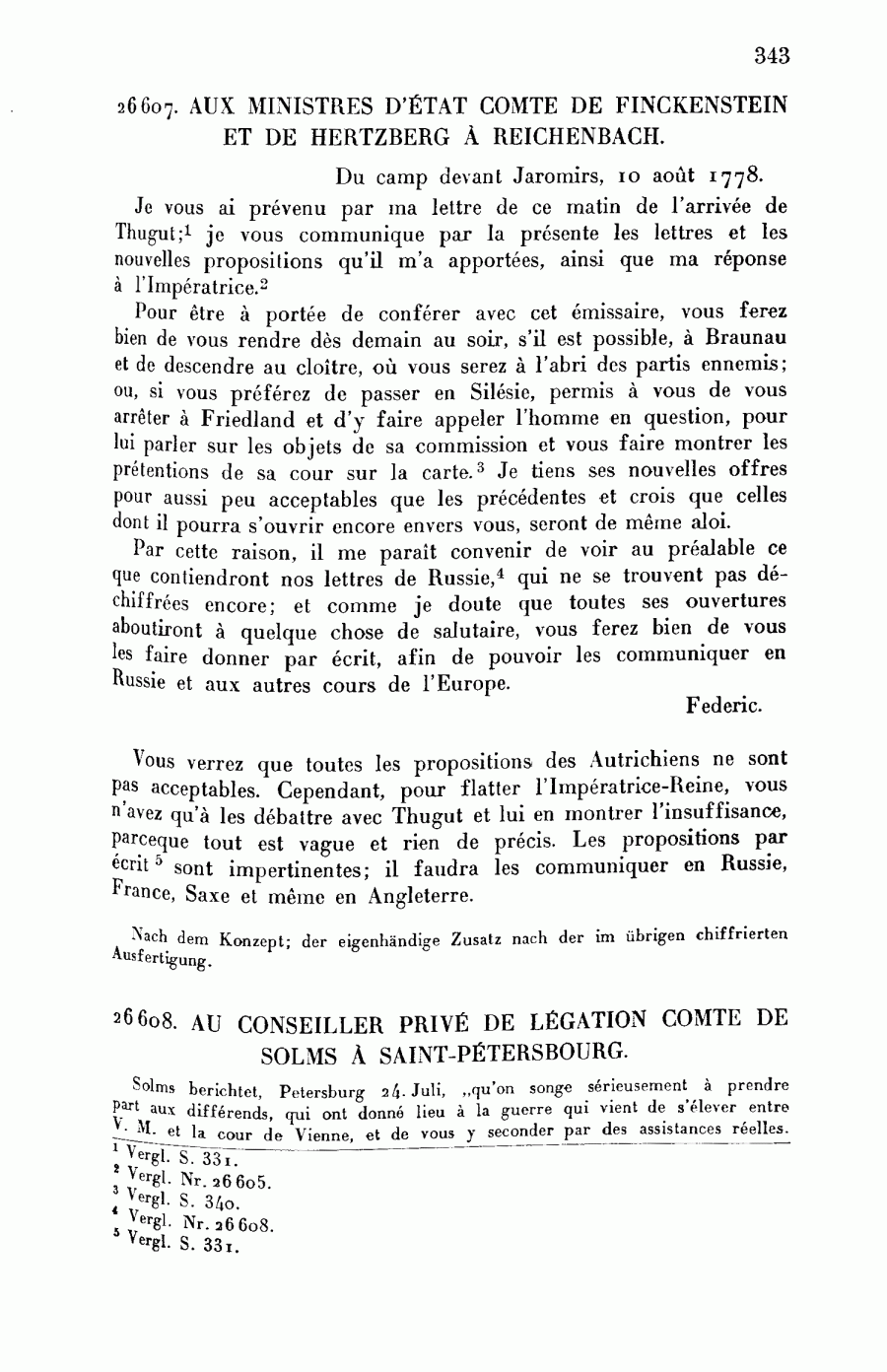 343

26607. AUX MINISTRES D'ÉTAT COMTE DE FINCKENSTEIN ET DE HERTZBERG À REICHENBACH.

Du camp devant Jaromirs, 10 août 1778.

Je vous ai prévenu par ma lettre de ce matin de l'arrivée de Thugut;$^1$ je vous communique par la présente les lettres et les nouvelles propositions qu'il m'a apportées, ainsi que ma réponse à l'Impératrice.$^2$

Pour être à portée de conférer avec cet émissaire, vous ferez bien de vous rendre dès demain au soir, s'il est possible, à Braunau et de descendre au cloître, où vous serez à l'abri des partis ennemis; ou, si vous préférez de passer en Silésie, permis à vous de vous arrêter à Friedland et d'y faire appeler l'homme en question, pour lui parler sur les objets de sa commission et vous faire montrer les prétentions de sa cour sur la carte.$^3$ Je tiens ses nouvelles offres pour aussi peu acceptables que les précédentes et crois que celles dont il pourra s'ouvrir encore envers vous, seront de même aloi.

Par cette raison, il me paraît convenir de voir au préalable ce que contiendront nos lettres de Russie,$^4$ qui ne se trouvent pas déchiffrées encore; et comme je doute que toutes ses ouvertures aboutiront à quelque chose de salutaire, vous ferez bien de vous les faire donner par écrit, afin de pouvoir les communiquer en Russie et aux autres cours de l'Europe.

Federic.

Vous verrez que toutes les propositions des Autrichiens ne sont pas acceptables. Cependant, pour flatter l'Impératrice-Reine, vous n'avez qu'à les débattre avec Thugut et lui en montrer l'insuffisance, parceque tout est vague et rien de précis. Les propositions par écrit$^5$ sont impertinentes; il faudra les communiquer en Russie, France, Saxe et même en Angleterre.

Nach dem Konzept; der eigenhändige Zusatz nach der im übrigen chiffrierten Ausfertigung.

26608. AU CONSEILLER PRIVÉ DE LÉGATION COMTE DE SOLMS À SAINT-PÉTERSBOURG.

Solms berichtet, Petersburg 24. Juli, „qu'on songe sérieusement à prendre part aux différends, qui ont donné lieu à la guerre qui vient de s'élever entre V. M. et la cour de Vienne, et de vous y seconder par des assistances réelles.

$^1$ Vergl. S. 331.
$^2$ Vergl. Nr. 26605.
$^3$ Vergl. S. 340.
$^4$ Vergl. Nr. 26608.
$^5$ Vergl. S. 331.